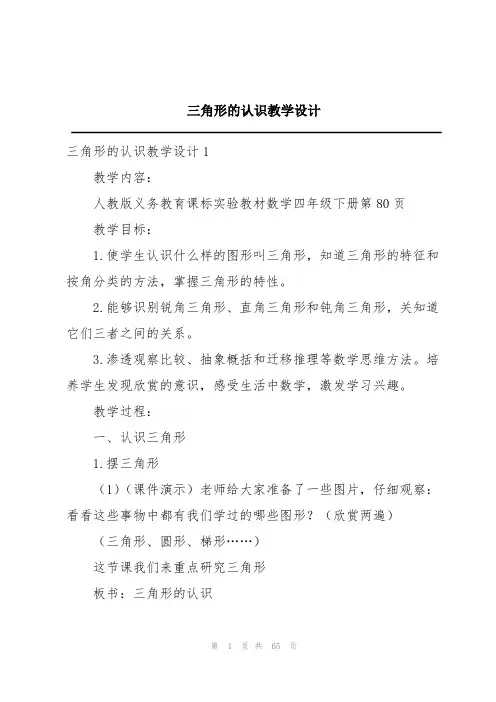 三角形的认识教学设计

三角形的认识教学设计 1

教学内容：

人教版义务教育课标实验教材数学四年级下册第 80 页

教学目标：

1. 使学生认识什么样的图形叫三角形，知道三角形的特征和按角分类的方法，掌握三角形的特性。

2. 能够识别锐角三角形、直角三角形和钝角三角形，关知道它们三者之间的关系。

3. 渗透观察比较、抽象概括和迁移推理等数学思维方法。培养学生发现欣赏的意识，感受生活中数学，激发学习兴趣。

教学过程：

一、认识三角形

1. 摆三角形

（1）（课件演示）老师给大家准备了一些图片，仔细观察：看看这些事物中都有我们学过的哪些图形？（欣赏两遍）

（三角形、圆形、梯形……）

这节课我们来重点研究三角形

板书：三角形的认识

第 1 页 共 65 页